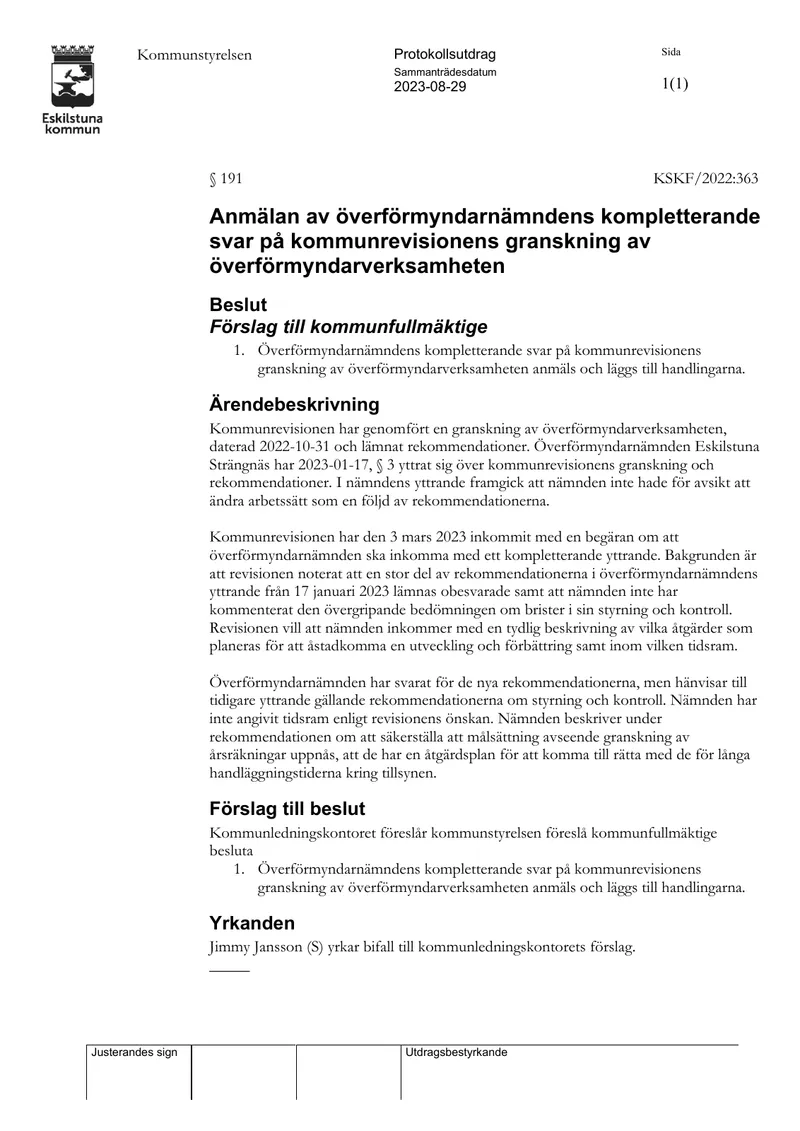 Eskilstuna kommun

Kommunstyrelsen

Protokollsutdrag
Sammanträdesdatum
2023-08-29

Sida
1(1)

§ 191

KSKF/2022:363

Anmälan av överförmyndarnämndens kompletterande svar på kommunrevisionens granskning av överförmyndarverksamheten

Beslut
Förslag till kommunfullmäktige

1. Överförmyndarnämndens kompletterande svar på kommunrevisionens granskning av överförmyndarverksamheten anmäls och läggs till handlingarna.

Ärendebeskrivning

Kommunrevisionen har genomfört en granskning av överförmyndarverksamheten, daterad 2022-10-31 och lämnat rekommendationer. Överförmyndarnämnden Eskilstuna Strängnäs har 2023-01-17, § 3 yttrat sig över kommunrevisionens granskning och rekommendationer. I nämndens yttrande framgick att nämnden inte hade för avsikt att ändra arbetssätt som en följd av rekommendationerna.

Kommunrevisionen har den 3 mars 2023 inkommit med en begäran om att överförmyndarnämnden ska inkomma med ett kompletterande yttrande. Bakgrunden är att revisionen noterat att en stor del av rekommendationerna i överförmyndarnämndens yttrande från 17 januari 2023 lämnas obesvarade samt att nämnden inte har kommenterat den övergripande bedömningen om brister i sin styrning och kontroll. Revisionen vill att nämnden inkommer med en tydlig beskrivning av vilka åtgärder som planeras för att åstadkomma en utveckling och förbättring samt inom vilken tidsram.

Överförmyndarnämnden har svarat för de nya rekommendationerna, men hänvisar till tidigare yttrande gällande rekommendationerna om styrning och kontroll. Nämnden har inte angivit tidsram enligt revisionens önskan. Nämnden beskriver under rekommendationen om att säkerställa att målsättning avseende granskning av årsräkningar uppnås, att de har en åtgärdsplan för att komma till rätta med de för långa handläggningstiderna kring tillsynen.

Förslag till beslut

Kommunledningskontoret föreslår kommunstyrelsen föreslå kommunfullmäktige besluta

1. Överförmyndarnämndens kompletterande svar på kommunrevisionens granskning av överförmyndarverksamheten anmäls och läggs till handlingarna.

Yrkanden

Jimmy Jansson (S) yrkar bifall till kommunledningskontorets förslag.

Justerandes sign

Utdragsbestyrkande